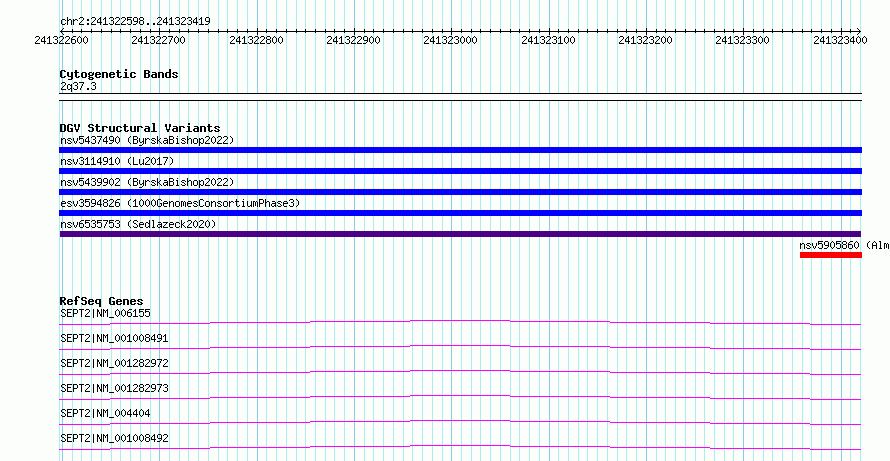 chr2:241322598..241323419

241322600 241322700 241322800 241322900 241323000 241323100 241323200 241323300 241323400

Cytogenetic Bands
2q37.3

DGV Structural Variants
nsv5437490 (ByrskaBishop2022)
nsv3114910 (Lu2017)
nsv5439902 (ByrskaBishop2022)
esv3594826 (1000GenomesConsortiumPhase3)
nsv6535753 (Sedlazeck2020)
nsv5905860 (Alm

RefSeq Genes
SEPT2|NM_006155
SEPT2|NM_001008491
SEPT2|NM_001282972
SEPT2|NM_001282973
SEPT2|NM_004404
SEPT2|NM_001008492